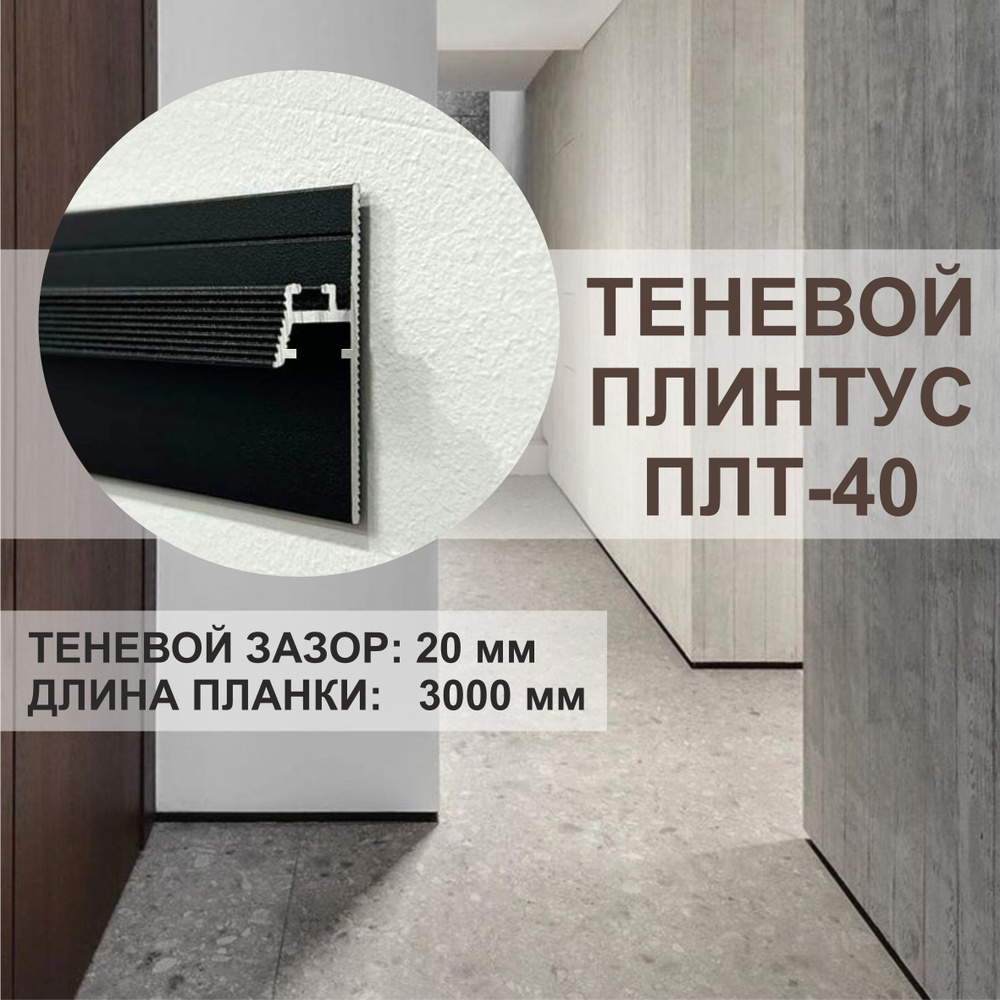 ТЕНЕВОЙ ПЛИНТУС ПЛТ-40

ТЕНЕВОЙ ЗАЗОР: 20 мм
ДЛИНА ПЛАНКИ: 3000 мм